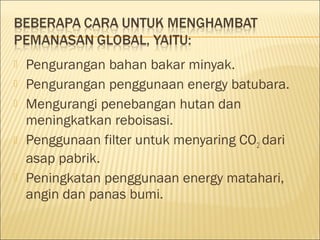 BEBERAPA CARA UNTUK MENGHAMBAT PEMANASAN GLOBAL, YAITU:

Pengurangan bahan bakar minyak.

Pengurangan penggunaan energy batubara.

Mengurangi penebangan hutan dan meningkatkan reboisasi.

Penggunaan filter untuk menyaring $CO_2$ dari asap pabrik.

Peningkatan penggunaan energy matahari, angin dan panas bumi.